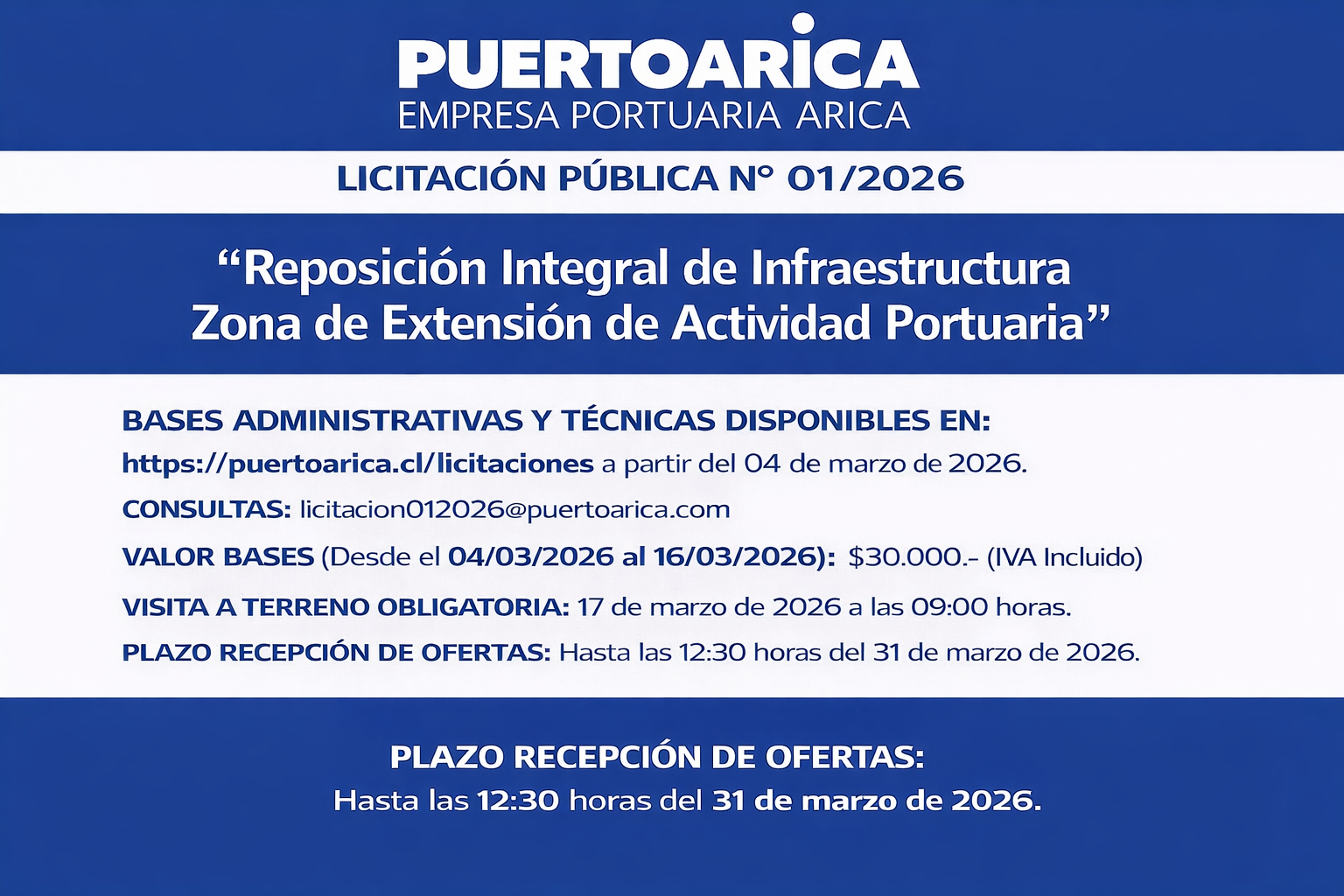 PUERTOARICA
EMPRESA PORTUARIA ARICA

LICITACIÓN PÚBLICA N° 01/2026

“Reposición Integral de Infraestructura Zona de Extensión de Actividad Portuaria”

BASES ADMINISTRATIVAS Y TÉCNICAS DISPONIBLES EN:
https://puertoarica.cl/licitaciones a partir del 04 de marzo de 2026.

CONSULTAS: licitacion012026@puertoarica.com

VALOR BASES (Desde el 04/03/2026 al 16/03/2026): $30.000.- (IVA Incluido)

VISITA A TERRENO OBLIGATORIA: 17 de marzo de 2026 a las 09:00 horas.

PLAZO RECEPCIÓN DE OFERTAS: Hasta las 12:30 horas del 31 de marzo de 2026.

PLAZO RECEPCIÓN DE OFERTAS:
Hasta las 12:30 horas del 31 de marzo de 2026.